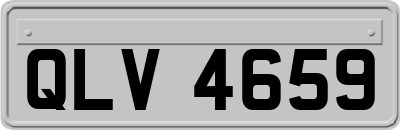 QLV 4659